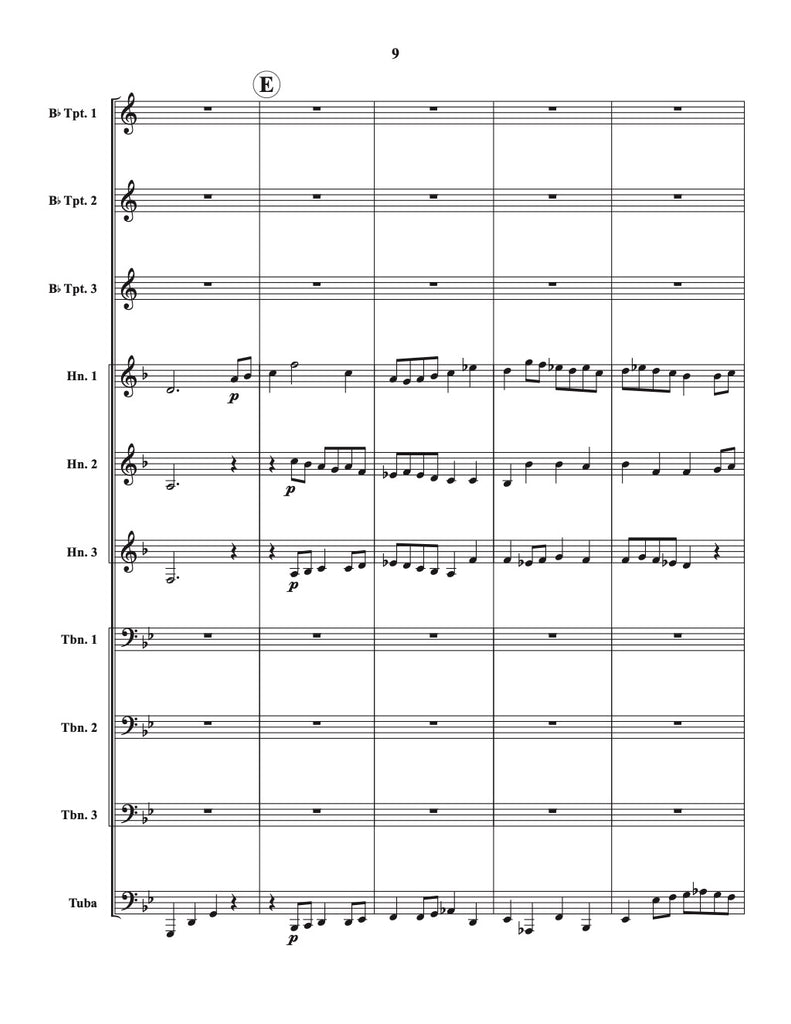 9

E

B♭ Tpt. 1

B♭ Tpt. 2

B♭ Tpt. 3

Hn. 1

p

Hn. 2

p

Hn. 3

p

Tbn. 1

Tbn. 2

Tbn. 3

Tuba

p